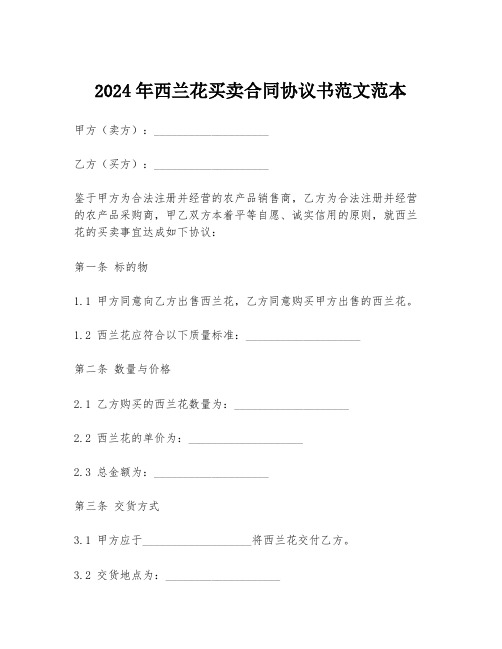 2024年西兰花买卖合同协议书范文范本

甲方（卖方）：____________________

乙方（买方）：____________________

鉴于甲方为合法注册并经营的农产品销售商，乙方为合法注册并经营的农产品采购商，甲乙双方本着平等自愿、诚实信用的原则，就西兰花的买卖事宜达成如下协议：

第一条 标的物

1.1 甲方同意向乙方出售西兰花，乙方同意购买甲方出售的西兰花。

1.2 西兰花应符合以下质量标准：____________________

第二条 数量与价格

2.1 乙方购买的西兰花数量为：____________________

2.2 西兰花的单价为：____________________

2.3 总金额为：____________________

第三条 交货方式

3.1 甲方应于____________________将西兰花交付乙方。

3.2 交货地点为：____________________